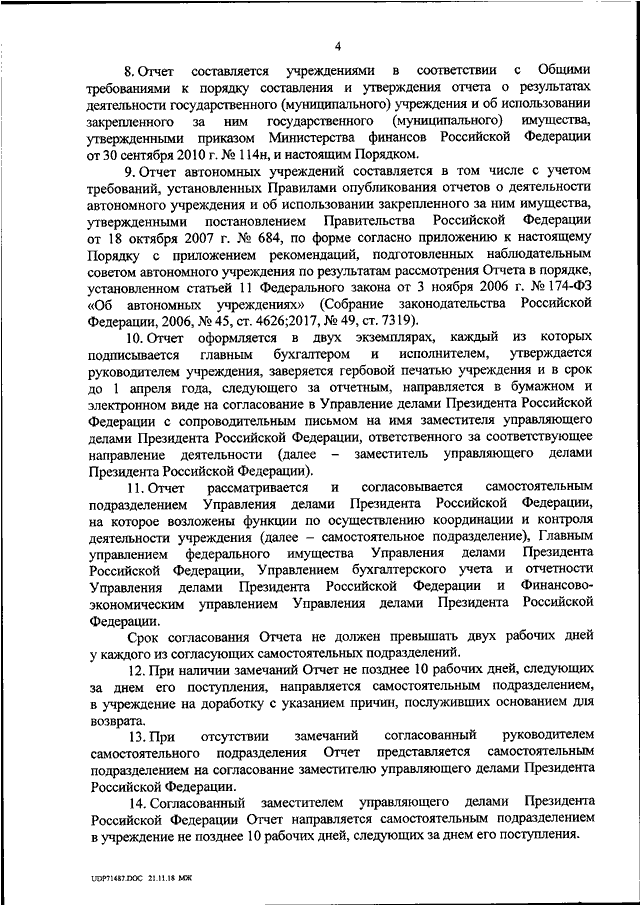 4

8. Отчет составляется учреждениями в соответствии с Общими требованиями к порядку составления и утверждения отчета о результатах деятельности государственного (муниципального) учреждения и об использовании закрепленного за ним государственного (муниципального) имущества, утвержденными приказом Министерства финансов Российской Федерации от 30 сентября 2010 г. № 114н, и настоящим Порядком.

9. Отчет автономных учреждений составляется в том числе с учетом требований, установленных Правилами опубликования отчетов о деятельности автономного учреждения и об использовании закрепленного за ним имущества, утвержденными постановлением Правительства Российской Федерации от 18 октября 2007 г. № 684, по форме согласно приложению к настоящему Порядку с приложением рекомендаций, подготовленных наблюдательным советом автономного учреждения по результатам рассмотрения Отчета в порядке, установленном статьей 11 Федерального закона от 3 ноября 2006 г. № 174-ФЗ «Об автономных учреждениях» (Собрание законодательства Российской Федерации, 2006, № 45, ст. 4626;2017, № 49, ст. 7319).

10. Отчет оформляется в двух экземплярах, каждый из которых подписывается главным бухгалтером и исполнителем, утверждается руководителем учреждения, заверяется гербовой печатью учреждения и в срок до 1 апреля года, следующего за отчетным, направляется в бумажном и электронном виде на согласование в Управление делами Президента Российской Федерации с сопроводительным письмом на имя заместителя управляющего делами Президента Российской Федерации, ответственного за соответствующее направление деятельности (далее – заместитель управляющего делами Президента Российской Федерации).

11. Отчет рассматривается и согласовывается самостоятельным подразделением Управления делами Президента Российской Федерации, на которое возложены функции по осуществлению координации и контроля деятельности учреждения (далее – самостоятельное подразделение), Главным управлением федерального имущества Управления делами Президента Российской Федерации, Управлением бухгалтерского учета и отчетности Управления делами Президента Российской Федерации и Финансово-экономическим управлением Управления делами Президента Российской Федерации.

Срок согласования Отчета не должен превышать двух рабочих дней у каждого из согласующих самостоятельных подразделений.

12. При наличии замечаний Отчет не позднее 10 рабочих дней, следующих за днем его поступления, направляется самостоятельным подразделением, в учреждение на доработку с указанием причин, послуживших основанием для возврата.

13. При отсутствии замечаний согласованный руководителем самостоятельного подразделения Отчет представляется самостоятельным подразделением на согласование заместителю управляющего делами Президента Российской Федерации.

14. Согласованный заместителем управляющего делами Президента Российской Федерации Отчет направляется самостоятельным подразделением в учреждение не позднее 10 рабочих дней, следующих за днем его поступления.

UDP71487.DOC 21.11.18 МЖ